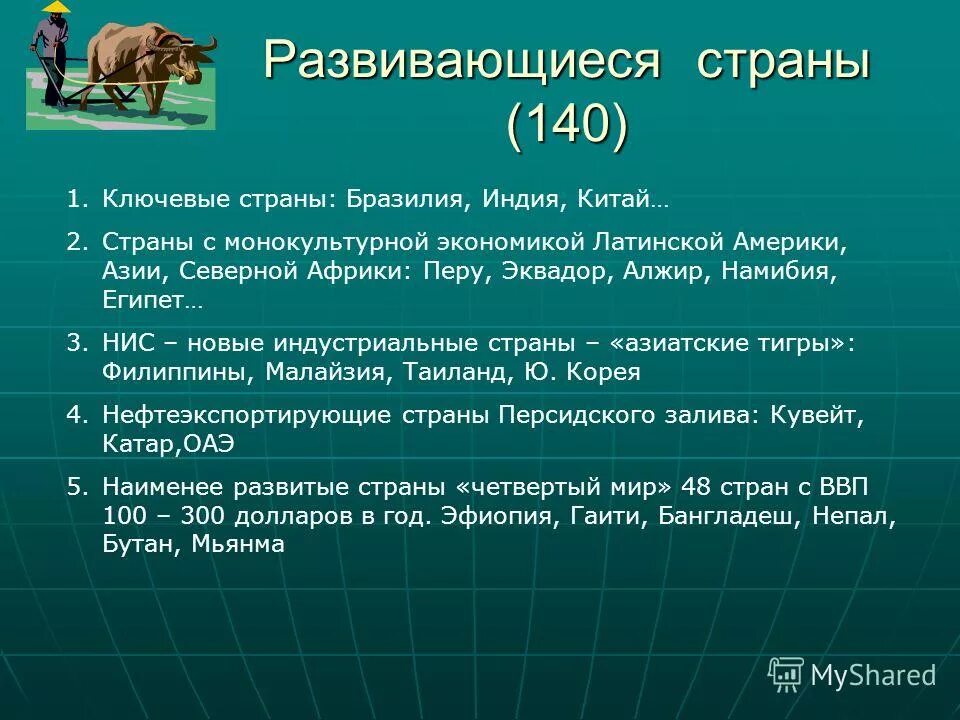 Развивающиеся страны (140)

1. Ключевые страны: Бразилия, Индия, Китай…

2. Страны с монокультурной экономикой Латинской Америки, Азии, Северной Африки: Перу, Эквадор, Алжир, Намибия, Египет…

3. НИС – новые индустриальные страны – «азиатские тигры»: Филиппины, Малайзия, Таиланд, Ю. Корея

4. Нефтеэкспортирующие страны Персидского залива: Кувейт, Катар,ОАЭ

5. Наименее развитые страны «четвертый мир» 48 стран с ВВП 100 – 300 долларов в год. Эфиопия, Гаити, Бангладеш, Непал, Бутан, Мьянма

MyShared